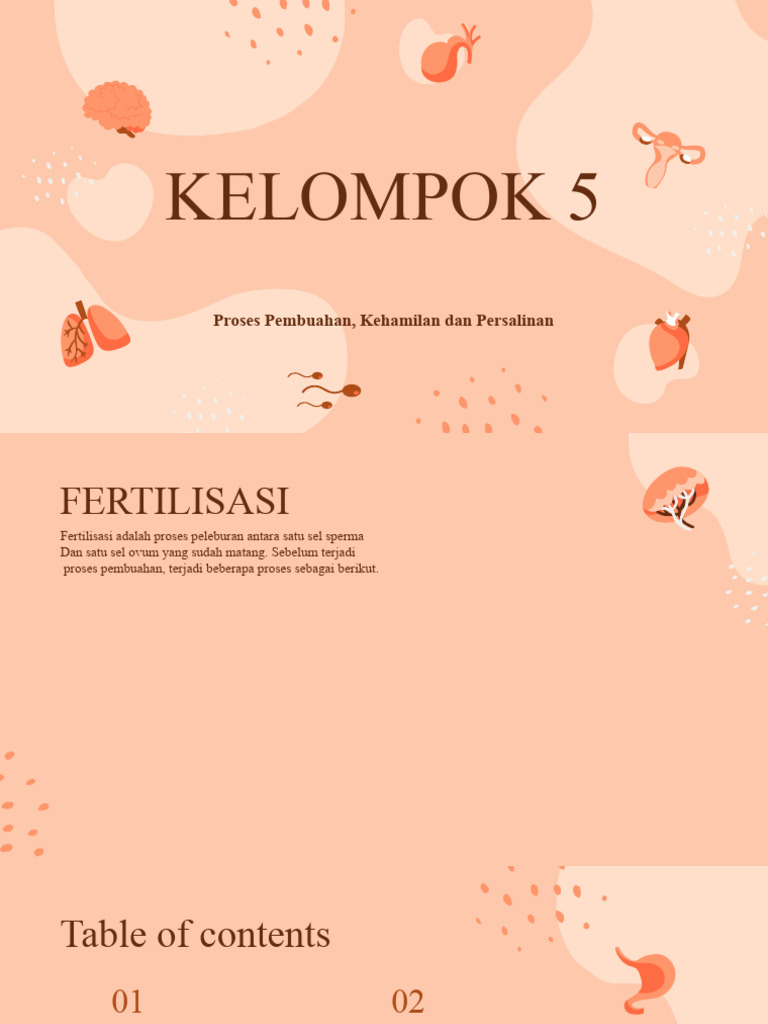 KELOMPOK 5

Proses Pembuahan, Kehamilan dan Persalinan

FERTILISASI

Fertilisasi adalah proses peleburan antara satu sel sperma Dan satu sel ovum yang sudah matang. Sebelum terjadi proses pembuahan, terjadi beberapa proses sebagai berikut.

Table of contents

01

02